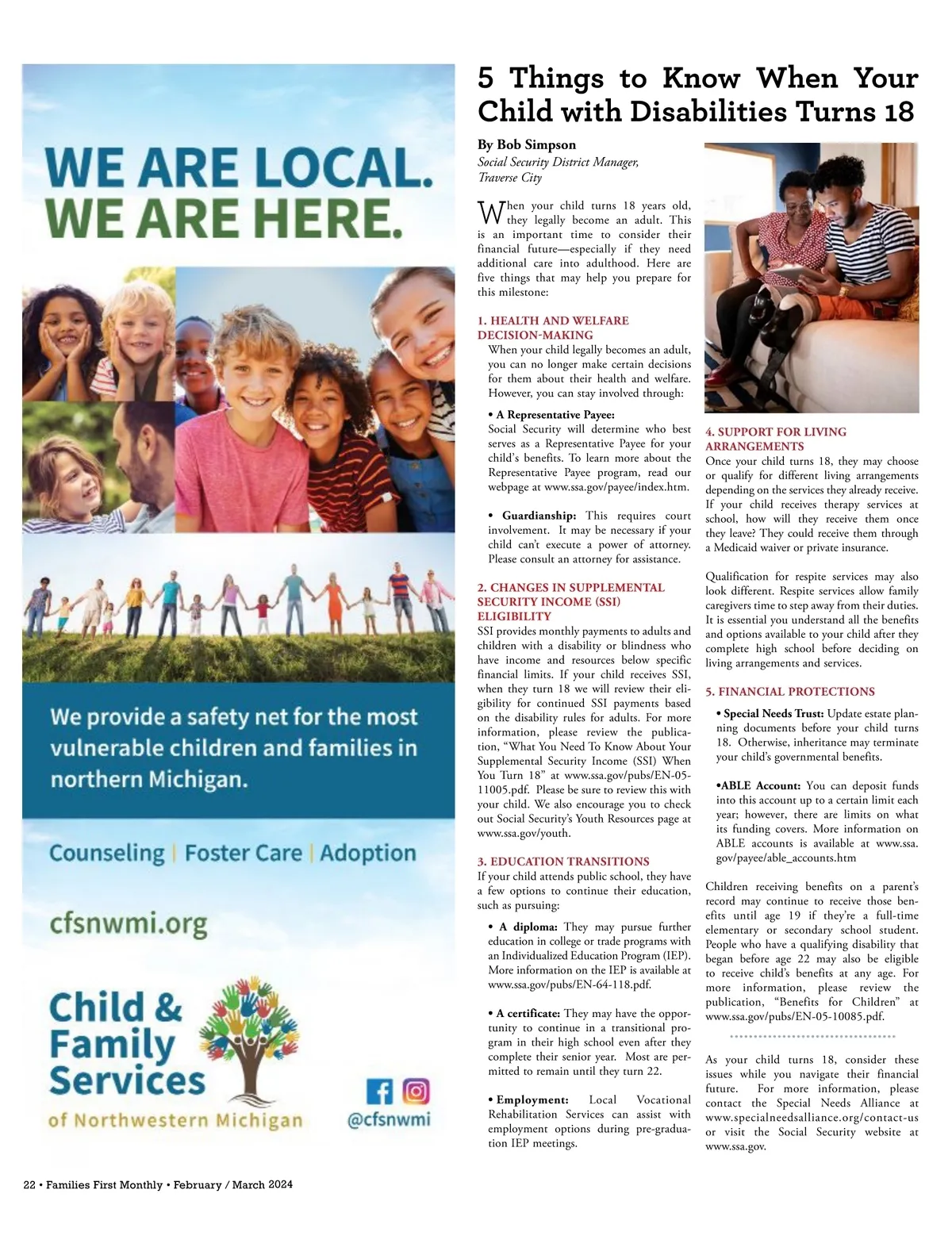 WE ARE LOCAL.
WE ARE HERE.

We provide a safety net for the most vulnerable children and families in northern Michigan.

Counseling | Foster Care | Adoption

cfsnwmi.org

Child & Family Services of Northwestern Michigan

@cfsnwmi

5 Things to Know When Your Child with Disabilities Turns 18

By Bob Simpson
Social Security District Manager, Traverse City

When your child turns 18 years old, they legally become an adult. This is an important time to consider their financial future—especially if they need additional care into adulthood. Here are five things that may help you prepare for this milestone:

1. HEALTH AND WELFARE DECISION-MAKING
When your child legally becomes an adult, you can no longer make certain decisions for them about their health and welfare. However, you can stay involved through:

• A Representative Payee: Social Security will determine who best serves as a Representative Payee for your child's benefits. To learn more about the Representative Payee program, read our webpage at www.ssa.gov/payee/index.htm.

• Guardianship: This requires court involvement. It may be necessary if your child can't execute a power of attorney. Please consult an attorney for assistance.

2. CHANGES IN SUPPLEMENTAL SECURITY INCOME (SSI) ELIGIBILITY
SSI provides monthly payments to adults and children with a disability or blindness who have income and resources below specific financial limits. If your child receives SSI, when they turn 18 we will review their eligibility for continued SSI payments based on the disability rules for adults. For more information, please review the publication, "What You Need To Know About Your Supplemental Security Income (SSI) When You Turn 18" at www.ssa.gov/pubs/EN-05-11005.pdf. Please be sure to review this with your child. We also encourage you to check out Social Security's Youth Resources page at www.ssa.gov/youth.

3. EDUCATION TRANSITIONS
If your child attends public school, they have a few options to continue their education, such as pursuing:

• A diploma: They may pursue further education in college or trade programs with an Individualized Education Program (IEP). More information on the IEP is available at www.ssa.gov/pubs/EN-64-118.pdf.

• A certificate: They may have the opportunity to continue in a transitional program in their high school even after they complete their senior year. Most are permitted to remain until they turn 22.

• Employment: Local Vocational Rehabilitation Services can assist with employment options during pre-graduation IEP meetings.

4. SUPPORT FOR LIVING ARRANGEMENTS
Once your child turns 18, they may choose or qualify for different living arrangements depending on the services they already receive. If your child receives therapy services at school, how will they receive them once they leave? They could receive them through a Medicaid waiver or private insurance.

Qualification for respite services may also look different. Respite services allow family caregivers time to step away from their duties. It is essential you understand all the benefits and options available to your child after they complete high school before deciding on living arrangements and services.

5. FINANCIAL PROTECTIONS
• Special Needs Trust: Update estate planning documents before your child turns 18. Otherwise, inheritance may terminate your child's governmental benefits.

•ABLE Account: You can deposit funds into this account up to a certain limit each year; however, there are limits on what its funding covers. More information on ABLE accounts is available at www.ssa.gov/payee/able_accounts.htm

Children receiving benefits on a parent's record may continue to receive those benefits until age 19 if they're a full-time elementary or secondary school student. People who have a qualifying disability that began before age 22 may also be eligible to receive child's benefits at any age. For more information, please review the publication, "Benefits for Children" at www.ssa.gov/pubs/EN-05-10085.pdf.

As your child turns 18, consider these issues while you navigate their financial future. For more information, please contact the Special Needs Alliance at www.specialneedsalliance.org/contact-us or visit the Social Security website at www.ssa.gov.

22 • Families First Monthly • February / March 2024